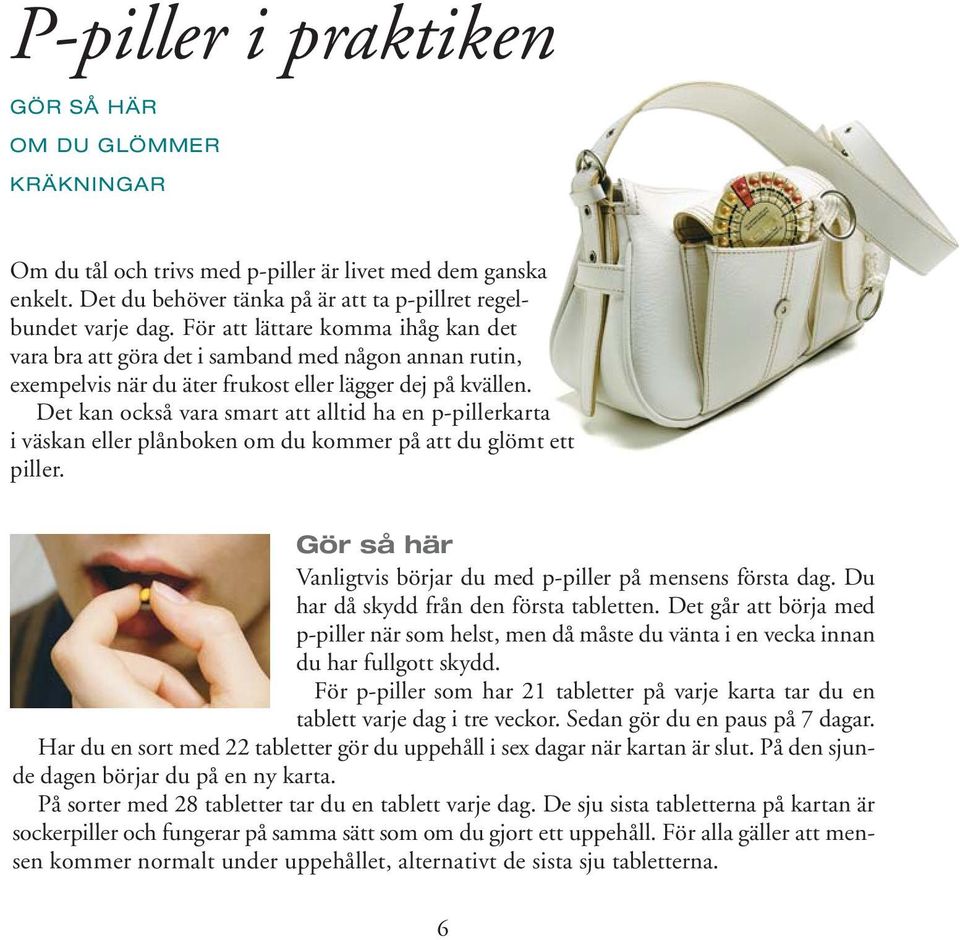 P-piller i praktiken

GÖR SÅ HÄR
OM DU GLÖMMER
KRÄKNINGAR

Om du tål och trivs med p-piller är livet med dem ganska enkelt. Det du behöver tänka på är att ta p-pillret regelbundet varje dag. För att lättare komma ihåg kan det vara bra att göra det i samband med någon annan rutin, exempelvis när du äter frukost eller lägger dej på kvällen.

Det kan också vara smart att alltid ha en p-pillerkarta i väskan eller plånboken om du kommer på att du glömt ett piller.

Gör så här

Vanligtvis börjar du med p-piller på mensens första dag. Du har då skydd från den första tabletten. Det går att börja med p-piller när som helst, men då måste du vänta i en vecka innan du har fullgott skydd.

För p-piller som har 21 tabletter på varje karta tar du en tablett varje dag i tre veckor. Sedan gör du en paus på 7 dagar. Har du en sort med 22 tabletter gör du uppehåll i sex dagar när kartan är slut. På den sjunde dagen börjar du på en ny karta.

På sorter med 28 tabletter tar du en tablett varje dag. De sju sista tabletterna på kartan är sockerpiller och fungerar på samma sätt som om du gjort ett uppehåll. För alla gäller att mensen kommer normalt under uppehållet, alternativt de sista sju tabletterna.

6